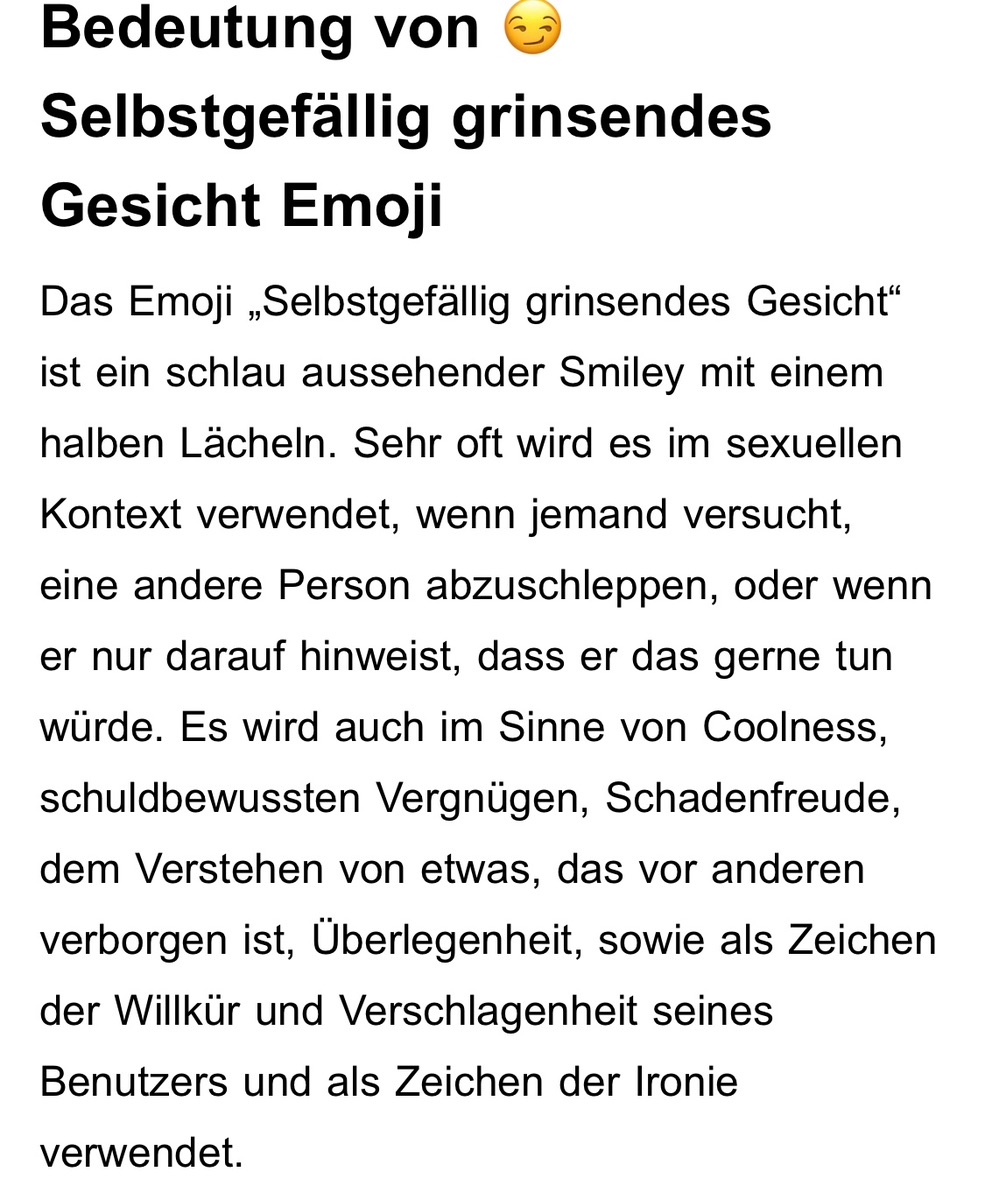 Bedeutung von 😏 Selbstgefällig grinsendes Gesicht Emoji

Das Emoji „Selbstgefällig grinsendes Gesicht“ ist ein schlau aussehender Smiley mit einem halben Lächeln. Sehr oft wird es im sexuellen Kontext verwendet, wenn jemand versucht, eine andere Person abzuschleppen, oder wenn er nur darauf hinweist, dass er das gerne tun würde. Es wird auch im Sinne von Coolness, schuldbewussten Vergnügen, Schadenfreude, dem Verstehen von etwas, das vor anderen verborgen ist, Überlegenheit, sowie als Zeichen der Willkür und Verschlagenheit seines Benutzers und als Zeichen der Ironie verwendet.